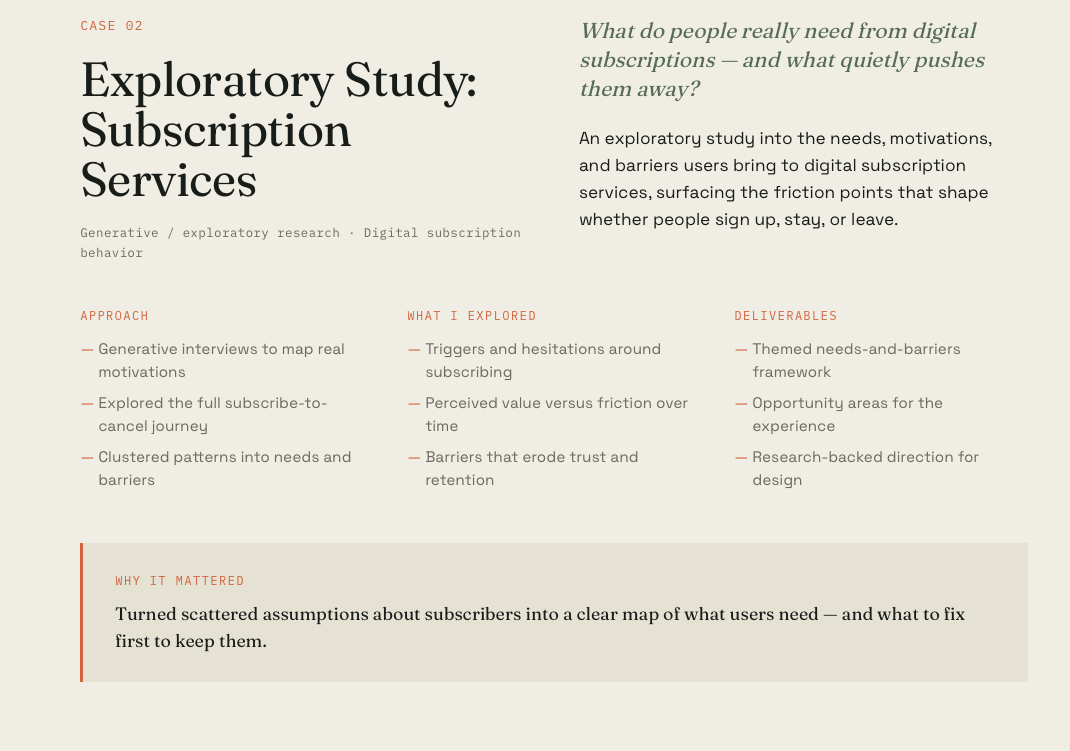 CASE 02

Exploratory Study: Subscription Services

Generative / exploratory research · Digital subscription behavior

What do people really need from digital subscriptions — and what quietly pushes them away?

An exploratory study into the needs, motivations, and barriers users bring to digital subscription services, surfacing the friction points that shape whether people sign up, stay, or leave.

APPROACH

— Generative interviews to map real motivations

— Explored the full subscribe-to-cancel journey

— Clustered patterns into needs and barriers

WHAT I EXPLORED

— Triggers and hesitations around subscribing

— Perceived value versus friction over time

— Barriers that erode trust and retention

DELIVERABLES

— Themed needs-and-barriers framework

— Opportunity areas for the experience

— Research-backed direction for design

WHY IT MATTERED

Turned scattered assumptions about subscribers into a clear map of what users need — and what to fix first to keep them.